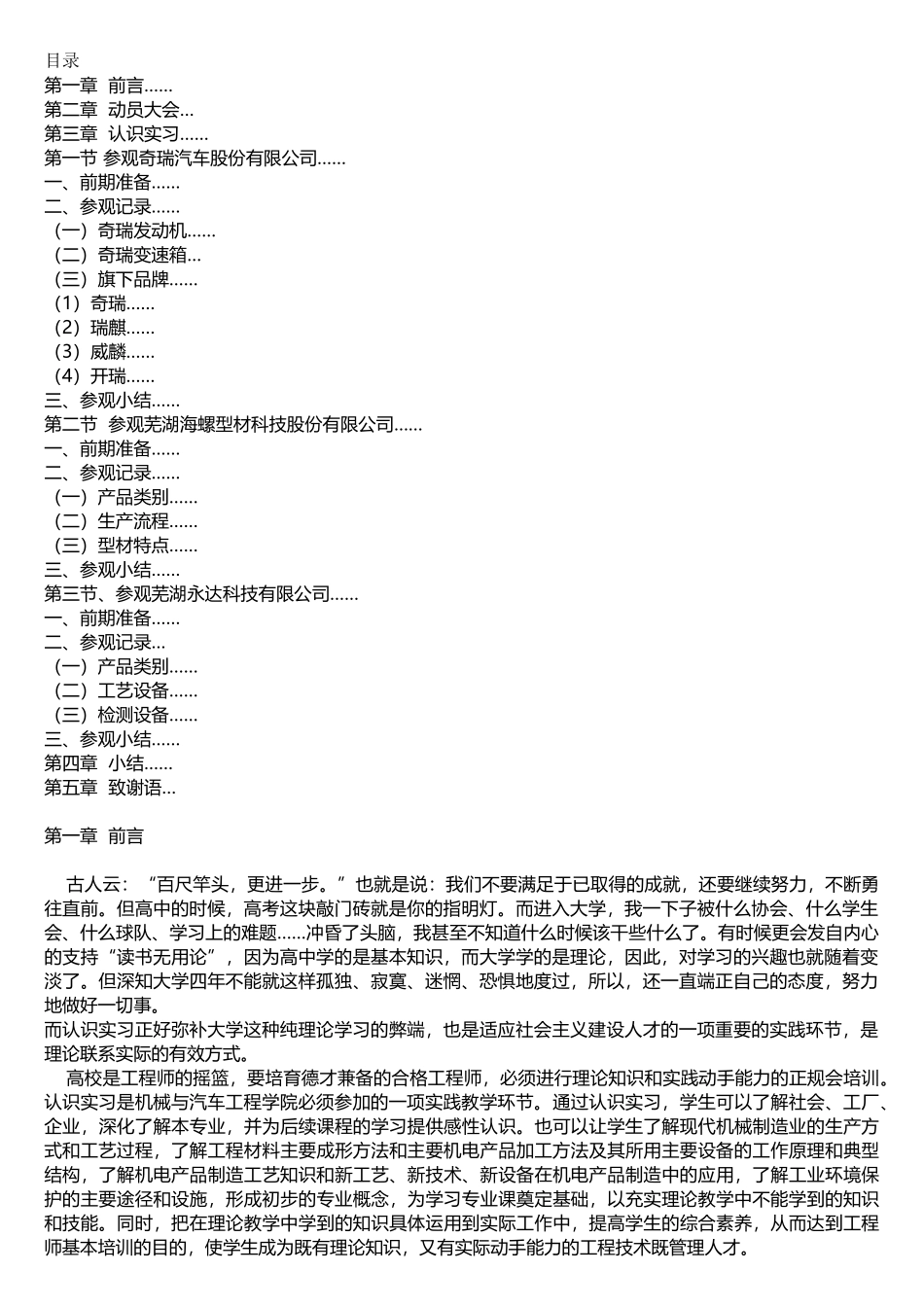 目录
第一章 前言……
第二章 动员大会…
第三章 认识实习……
第一节 参观奇瑞汽车股份有限公司……
一、前期准备……
二、参观记录……
（一）奇瑞发动机……
（二）奇瑞变速箱…
（三）旗下品牌……
（1）奇瑞……
（2）瑞麒……
（3）威麟……
（4）开瑞……
三、参观小结……
第二节 参观芜湖海螺型材科技股份有限公司……
一、前期准备……
二、参观记录……
（一）产品类别……
（二）生产流程……
（三）型材特点……
三、参观小结……
第三节、参观芜湖永达科技有限公司……
一、前期准备……
二、参观记录…
（一）产品类别……
（二）工艺设备……
（三）检测设备……
三、参观小结……
第四章 小结……
第五章 致谢语…

第一章 前言

古人云：“百尺竿头，更进一步。”也就是说：我们不要满足于已取得的成就，还要继续努力，不断勇往直前。但高中的时候，高考这块敲门砖就是你的指明灯。而进入大学，我一下子被什么协会、什么学生会、什么球队、学习上的难题……冲昏了头脑，我甚至不知道什么时候该干些什么了。有时候更会发自内心的支持“读书无用论”，因为高中学的是基本知识，而大学学的是理论，因此，对学习的兴趣也就随着变淡了。但深知大学四年不能就这样孤独、寂寞、迷惘、恐惧地度过，所以，还一直端正自己的态度，努力地做好一切事。
而认识实习正好弥补大学这种纯理论学习的弊端，也是适应社会主义建设人才的一项重要的实践环节，是理论联系实际的有效方式。
高校是工程师的摇篮，要培育德才兼备的合格工程师，必须进行理论知识和实践动手能力的正规会培训。认识实习是机械与汽车工程学院必须参加的一项实践教学环节。通过认识实习，学生可以了解社会、工厂、企业，深化了解本专业，并为后续课程的学习提供感性认识。也可以让学生了解现代机械制造业的生产方式和工艺过程，了解工程材料主要成形方法和主要机电产品加工方法及其所用主要设备的工作原理和典型结构，了解机电产品制造工艺知识和新工艺、新技术、新设备在机电产品制造中的应用，了解工业环境保护的主要途径和设施，形成初步的专业概念，为学习专业课奠定基础，以充实理论教学中不能学到的知识和技能。同时，把在理论教学中学到的知识具体运用到实际工作中，提高学生的综合素养，从而达到工程师基本培训的目的，使学生成为既有理论知识，又有实际动手能力的工程技术既管理人才。